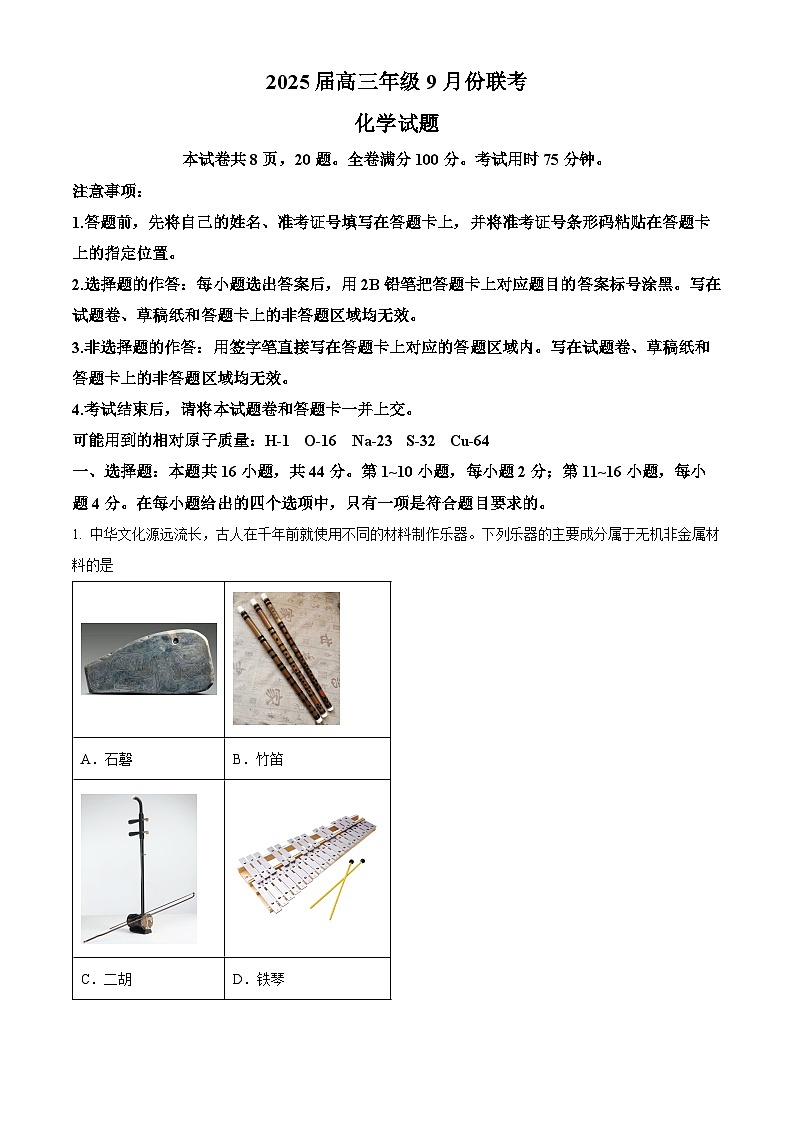 2025届高三年级9月份联考

化学试题

本试卷共8页，20题。全卷满分100分。考试用时75分钟。

注意事项：

1.答题前，先将自己的姓名、准考证号填写在答题卡上，并将准考证号条形码粘贴在答题卡上的指定位置。

2.选择题的作答：每小题选出答案后，用2B铅笔把答题卡上对应题目的答案标号涂黑。写在试题卷、草稿纸和答题卡上的非答题区域均无效。

3.非选择题的作答：用签字笔直接写在答题卡上对应的答题区域内。写在试题卷、草稿纸和答题卡上的非答题区域均无效。

4.考试结束后，请将本试题卷和答题卡一并上交。

可能用到的相对原子质量：H-1 O-16 Na-23 S-32 Cu-64

一、选择题：本题共16小题，共44分。第1~10小题，每小题2分；第11~16小题，每小题4分。在每小题给出的四个选项中，只有一项是符合题目要求的。

1. 中华文化源远流长，古人在千年前就使用不同的材料制作乐器。下列乐器的主要成分属于无机非金属材料的是

| | |
|---|---|
| A．石磬 | B．竹笛 |
| C．二胡 | D．铁琴 |